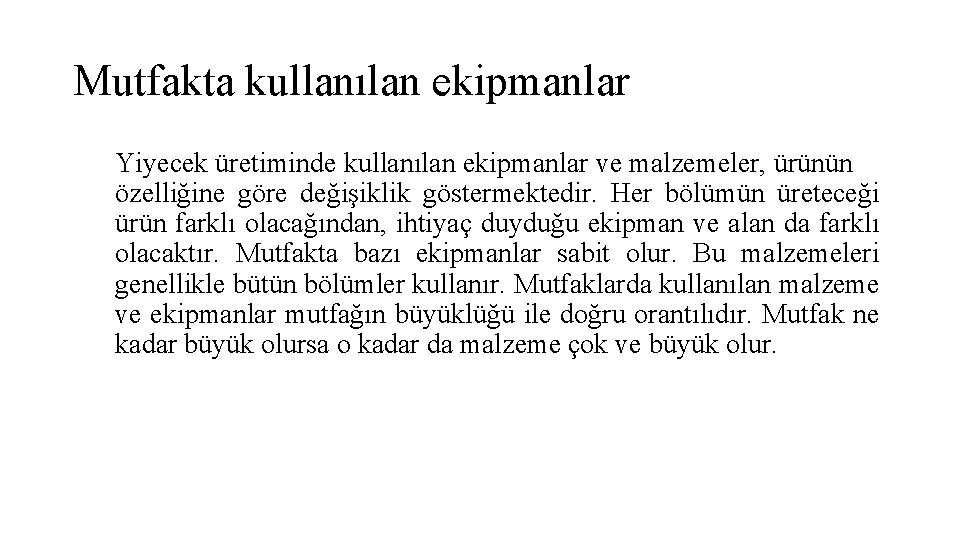 Mutfakta kullanılan ekipmanlar

Yiyecek üretiminde kullanılan ekipmanlar ve malzemeler, ürünün özelliğine göre değişiklik göstermektedir. Her bölümün üreteceği ürün farklı olacağından, ihtiyaç duyduğu ekipman ve alan da farklı olacaktır. Mutfakta bazı ekipmanlar sabit olur. Bu malzemeleri genellikle bütün bölümler kullanır. Mutfaklarda kullanılan malzeme ve ekipmanlar mutfağın büyüklüğü ile doğru orantılıdır. Mutfak ne kadar büyük olursa o kadar da malzeme çok ve büyük olur.